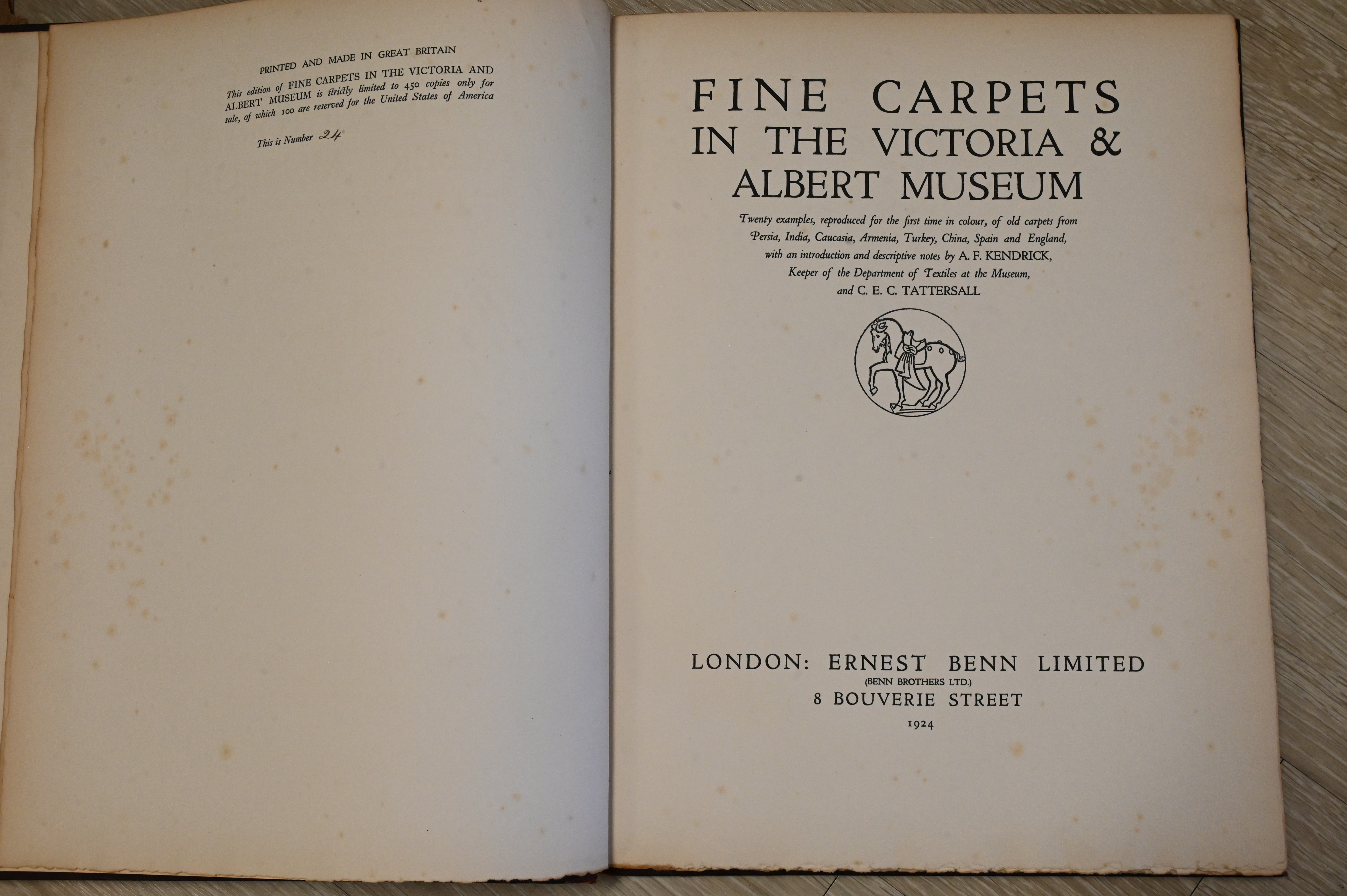 PRINTED AND MADE IN GREAT BRITAIN

This edition of FINE CARPETS IN THE VICTORIA AND ALBERT MUSEUM is strictly limited to 450 copies only for sale, of which 100 are reserved for the United States of America

This is Number 24

FINE CARPETS
IN THE VICTORIA &
ALBERT MUSEUM

Twenty examples, reproduced for the first time in colour, of old carpets from Persia, India, Caucasia, Armenia, Turkey, China, Spain and England, with an introduction and descriptive notes by A. F. KENDRICK, Keeper of the Department of Textiles at the Museum, and C. E. C. TATTERSALL

LONDON: ERNEST BENN LIMITED
(BENN BROTHERS LTD.)
8 BOUVERIE STREET
1924